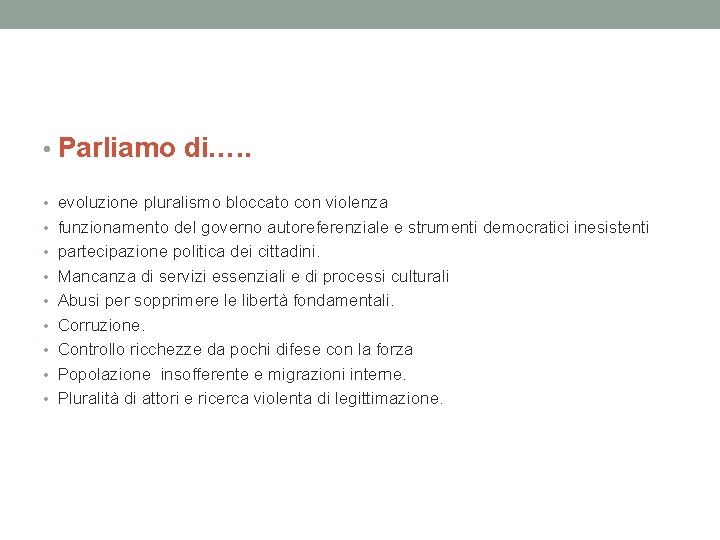 • Parliamo di…..

• evoluzione pluralismo bloccato con violenza
• funzionamento del governo autoreferenziale e strumenti democratici inesistenti
• partecipazione politica dei cittadini.
• Mancanza di servizi essenziali e di processi culturali
• Abusi per sopprimere le libertà fondamentali.
• Corruzione.
• Controllo ricchezze da pochi difese con la forza
• Popolazione insofferente e migrazioni interne.
• Pluralità di attori e ricerca violenta di legittimazione.